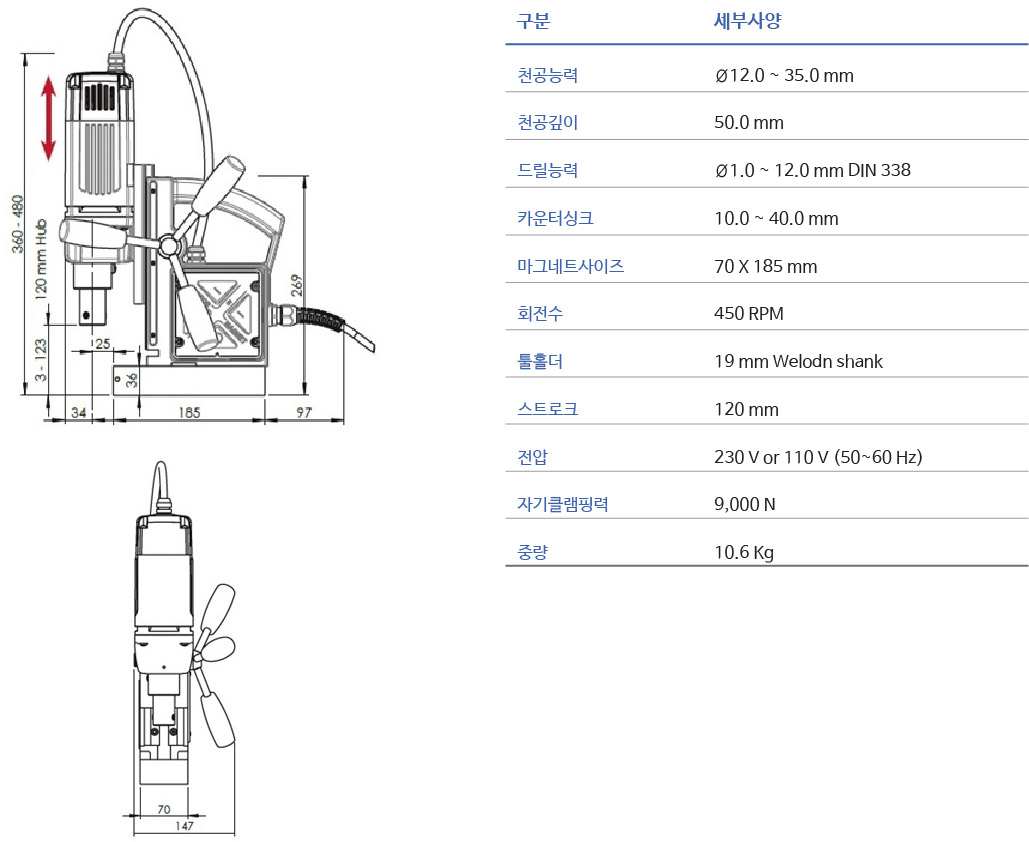 360 - 480
120 mm Hub
3 - 123
25
36
269
34
185
97
70
147

| 구분 | 세부사양 |
|---|---|
| 천공능력 | Ø12.0 ~ 35.0 mm |
| 천공깊이 | 50.0 mm |
| 드릴능력 | Ø1.0 ~ 12.0 mm DIN 338 |
| 카운터싱크 | 10.0 ~ 40.0 mm |
| 마그네트사이즈 | 70 X 185 mm |
| 회전수 | 450 RPM |
| 툴홀더 | 19 mm Welodn shank |
| 스트로크 | 120 mm |
| 전압 | 230 V or 110 V (50~60 Hz) |
| 자기클램핑력 | 9,000 N |
| 중량 | 10.6 Kg |